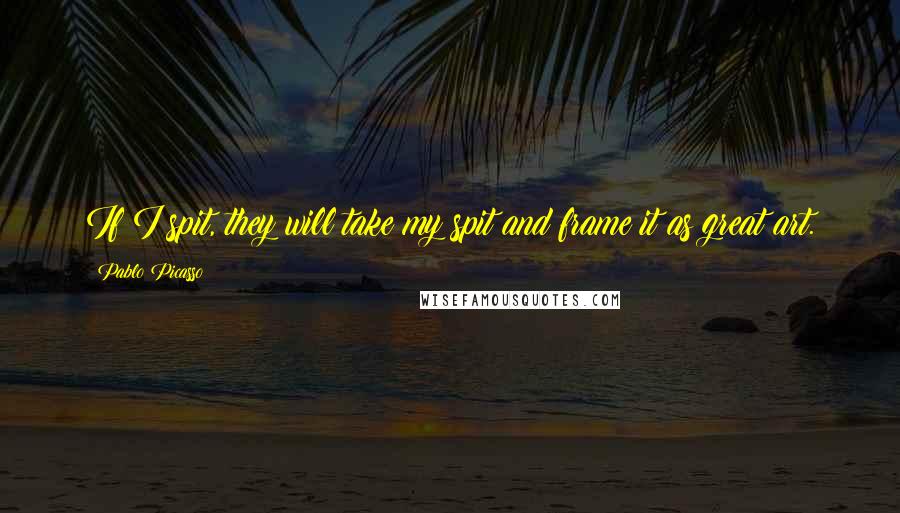 If I spit, they will take my spit and frame it as great art.

Pablo Picasso

WISEFAMOUSQUOTES.COM